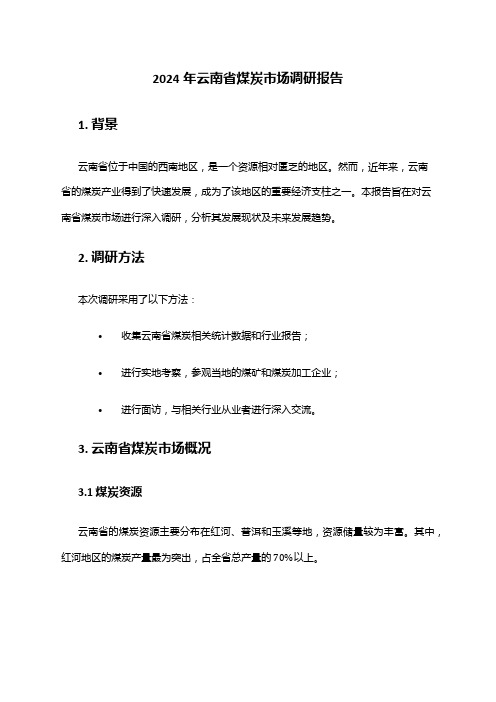 2024 年云南省煤炭市场调研报告

1. 背景

云南省位于中国的西南地区，是一个资源相对匮乏的地区。然而，近年来，云南省的煤炭产业得到了快速发展，成为了该地区的重要经济支柱之一。本报告旨在对云南省煤炭市场进行深入调研，分析其发展现状及未来发展趋势。

2. 调研方法

本次调研采用了以下方法：

• 收集云南省煤炭相关统计数据和行业报告；

• 进行实地考察，参观当地的煤矿和煤炭加工企业；

• 进行面访，与相关行业从业者进行深入交流。

3. 云南省煤炭市场概况

3.1 煤炭资源

云南省的煤炭资源主要分布在红河、普洱和玉溪等地，资源储量较为丰富。其中，红河地区的煤炭产量最为突出，占全省总产量的 70%以上。